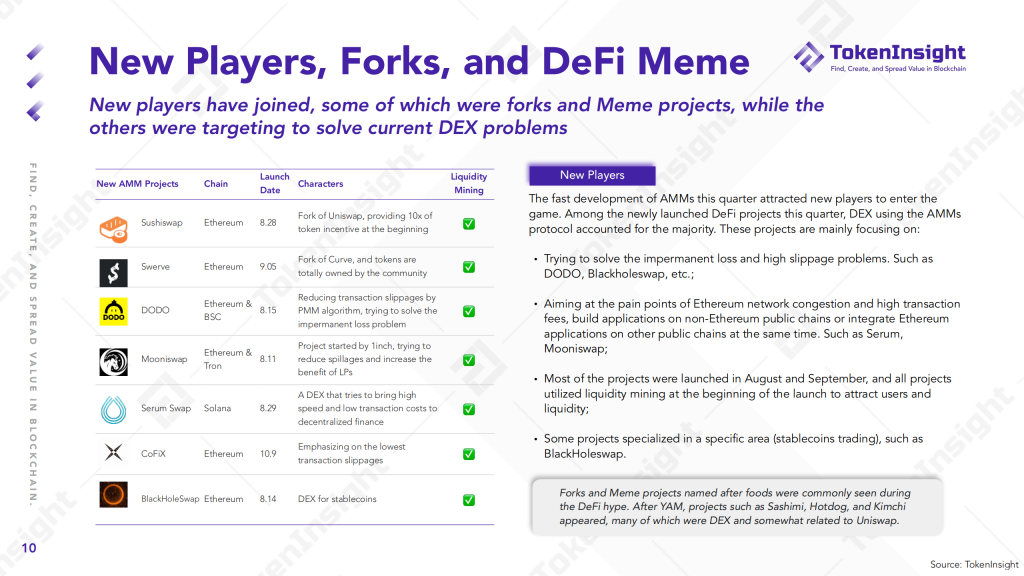 New Players, Forks, and DeFi Meme

TokenInsight
Find, Create, and Spread Value in Blockchain

New players have joined, some of which were forks and Meme projects, while the others were targeting to solve current DEX problems

FIND, CREATE, AND SPREAD VALUE IN BLOCKCHAIN.

| New AMM Projects | Chain | Launch Date | Characters | Liquidity Mining |
|---|---|---|---|---|
| Sushiswap | Ethereum | 8.28 | Fork of Uniswap, providing 10x of token incentive at the beginning | ✅ |
| Swerve | Ethereum | 9.05 | Fork of Curve, and tokens are totally owned by the community | ✅ |
| DODO | Ethereum & BSC | 8.15 | Reducing transaction slippages by PMM algorithm, trying to solve the impermanent loss problem | ✅ |
| Mooniswap | Ethereum & Tron | 8.11 | Project started by 1inch, trying to reduce spillages and increase the benefit of LPs | ✅ |
| Serum Swap | Solana | 8.29 | A DEX that tries to bring high speed and low transaction costs to decentralized finance | ✅ |
| CoFiX | Ethereum | 10.9 | Emphasizing on the lowest transaction slippages | ✅ |
| BlackHoleSwap | Ethereum | 8.14 | DEX for stablecoins | ✅ |

New Players

The fast development of AMMs this quarter attracted new players to enter the game. Among the newly launched DeFi projects this quarter, DEX using the AMMs protocol accounted for the majority. These projects are mainly focusing on:

• Trying to solve the impermanent loss and high slippage problems. Such as DODO, Blackholeswap, etc.;

• Aiming at the pain points of Ethereum network congestion and high transaction fees, build applications on non-Ethereum public chains or integrate Ethereum applications on other public chains at the same time. Such as Serum, Mooniswap;

• Most of the projects were launched in August and September, and all projects utilized liquidity mining at the beginning of the launch to attract users and liquidity;

• Some projects specialized in a specific area (stablecoins trading), such as BlackHoleswap.

Forks and Meme projects named after foods were commonly seen during the DeFi hype. After YAM, projects such as Sashimi, Hotdog, and Kimchi appeared, many of which were DEX and somewhat related to Uniswap.

10

Source: TokenInsight